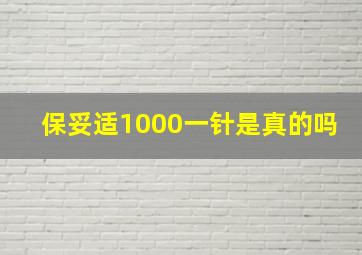 保妥适1000一针是真的吗